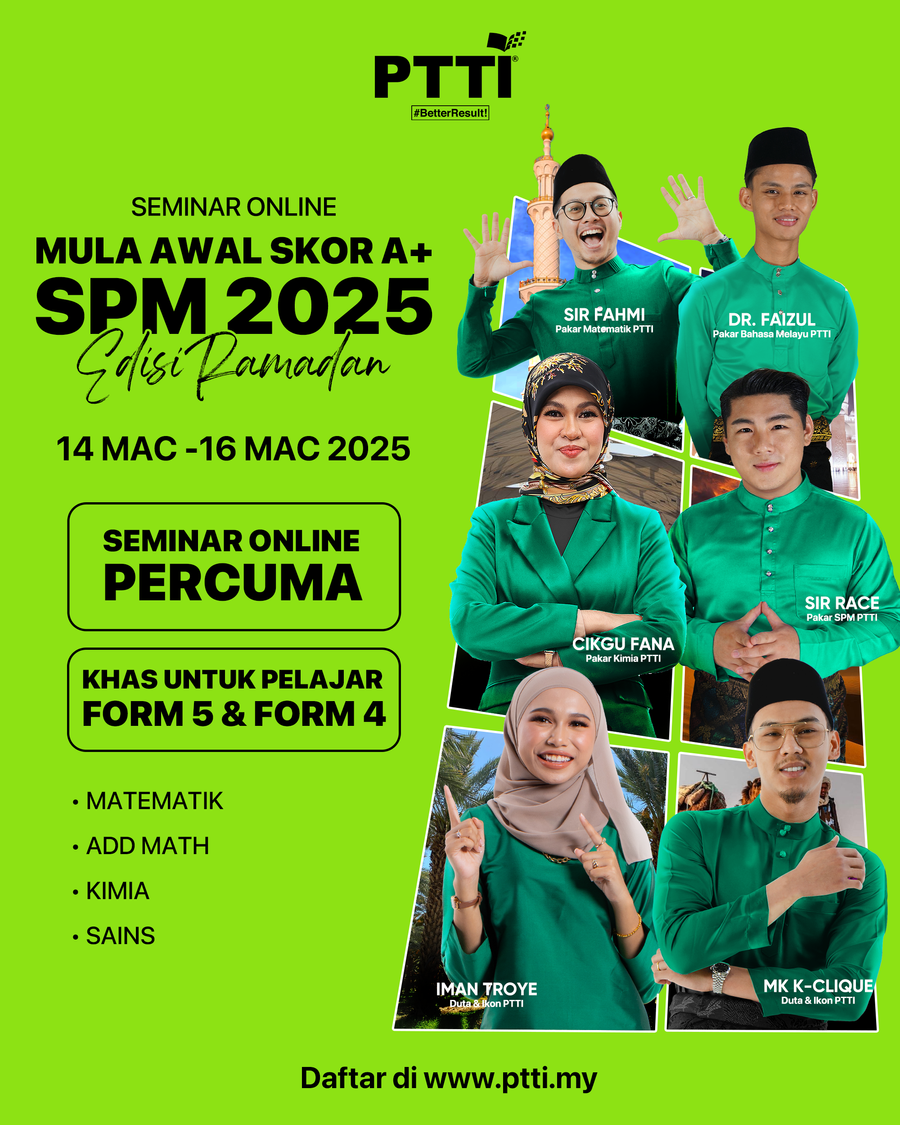 PTTI®
#BetterResult!

SEMINAR ONLINE
MULA AWAL SKOR A+
SPM 2025
Edisi Ramadan

14 MAC -16 MAC 2025

SEMINAR ONLINE
PERCUMA

KHAS UNTUK PELAJAR
FORM 5 & FORM 4

• MATEMATIK
• ADD MATH
• KIMIA
• SAINS

SIR FAHMI
Pakar Matematik PTTI

DR. FAIZUL
Pakar Bahasa Melayu PTTI

CIKGU FANA
Pakar Kimia PTTI

SIR RACE
Pakar SPM PTTI

IMAN TROYE
Duta & Ikon PTTI

MK K-CLIQUE
Duta & Ikon PTTI

Daftar di www.ptti.my